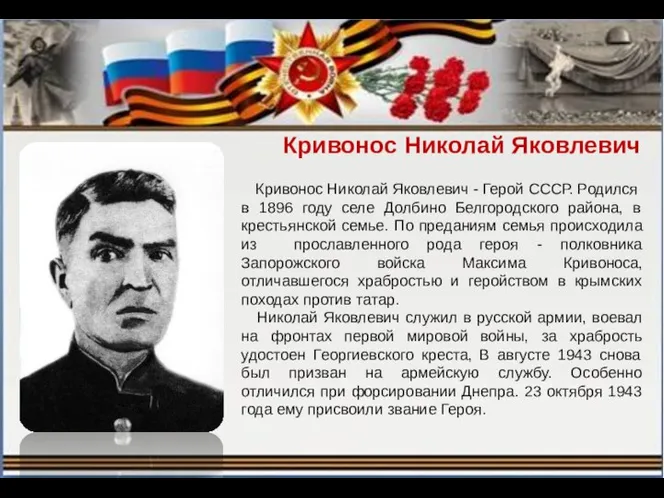 Кривонос Николай Яковлевич

Кривонос Николай Яковлевич - Герой СССР. Родился в 1896 году селе Долбино Белгородского района, в крестьянской семье. По преданиям семья происходила из прославленного рода героя - полковника Запорожского войска Максима Кривоноса, отличавшегося храбростью и геройством в крымских походах против татар.

Николай Яковлевич служил в русской армии, воевал на фронтах первой мировой войны, за храбрость удостоен Георгиевского креста, В августе 1943 снова был призван на армейскую службу. Особенно отличился при форсировании Днепра. 23 октября 1943 года ему присвоили звание Героя.